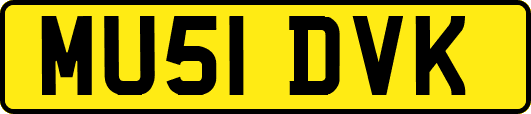 MU51 DVK